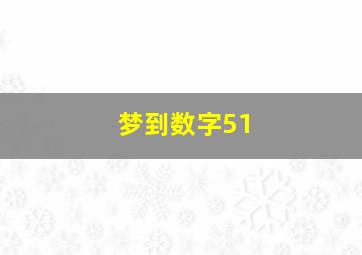 梦到数字51